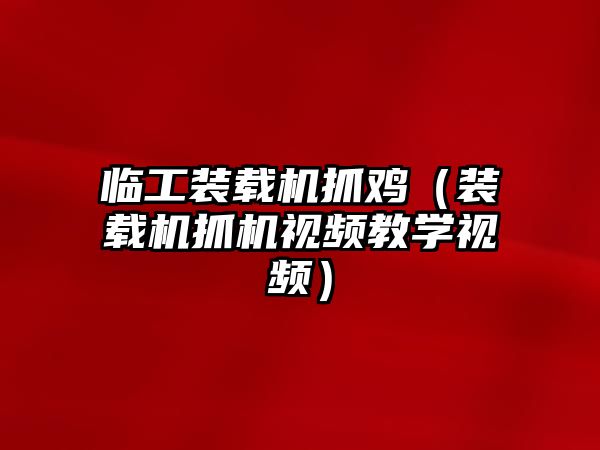 临工装载机抓鸡（装载机抓机视频教学视频）